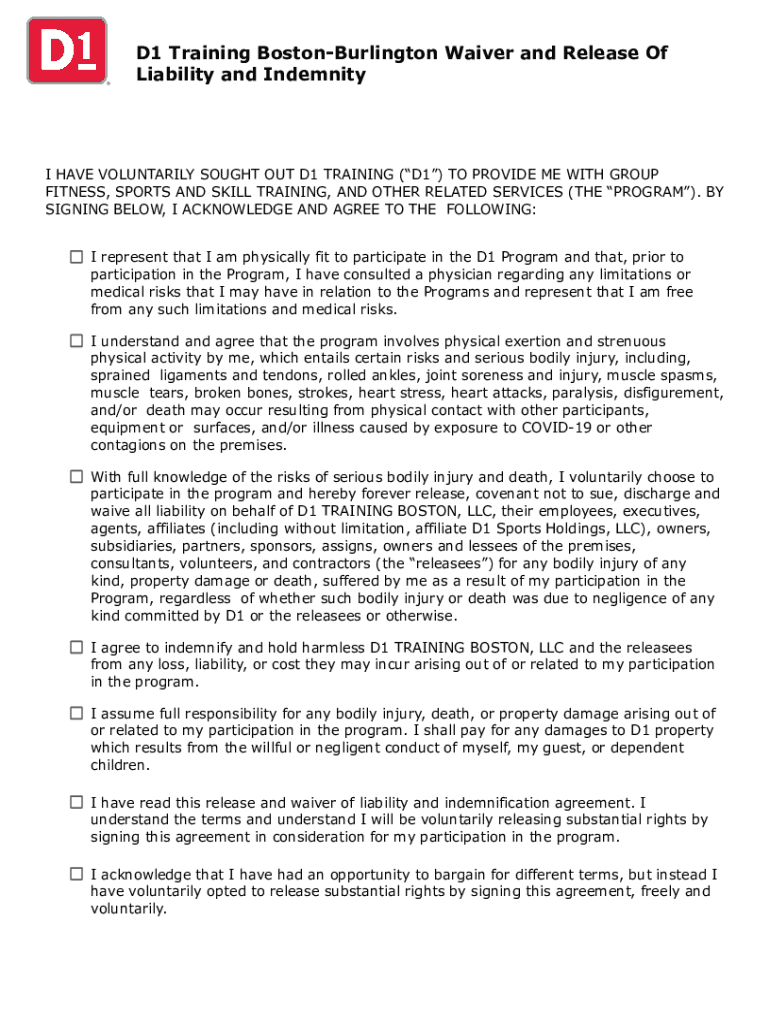 D1

D1 Training Boston-Burlington Waiver and Release Of Liability and Indemnity

I HAVE VOLUNTARILY SOUGHT OUT D1 TRAINING (“D1”) TO PROVIDE ME WITH GROUP FITNESS, SPORTS AND SKILL TRAINING, AND OTHER RELATED SERVICES (THE “PROGRAM”). BY SIGNING BELOW, I ACKNOWLEDGE AND AGREE TO THE FOLLOWING:

☐ I represent that I am physically fit to participate in the D1 Program and that, prior to participation in the Program, I have consulted a physician regarding any limitations or medical risks that I may have in relation to the Programs and represent that I am free from any such limitations and medical risks.

☐ I understand and agree that the program involves physical exertion and strenuous physical activity by me, which entails certain risks and serious bodily injury, including, sprained ligaments and tendons, rolled ankles, joint soreness and injury, muscle spasms, muscle tears, broken bones, strokes, heart stress, heart attacks, paralysis, disfigurement, and/or death may occur resulting from physical contact with other participants, equipment or surfaces, and/or illness caused by exposure to COVID-19 or other contagions on the premises.

☐ With full knowledge of the risks of serious bodily injury and death, I voluntarily choose to participate in the program and hereby forever release, covenant not to sue, discharge and waive all liability on behalf of D1 TRAINING BOSTON, LLC, their employees, executives, agents, affiliates (including without limitation, affiliate D1 Sports Holdings, LLC), owners, subsidiaries, partners, sponsors, assigns, owners and lessees of the premises, consultants, volunteers, and contractors (the “releasees”) for any bodily injury of any kind, property damage or death, suffered by me as a result of my participation in the Program, regardless of whether such bodily injury or death was due to negligence of any kind committed by D1 or the releasees or otherwise.

☐ I agree to indemnify and hold harmless D1 TRAINING BOSTON, LLC and the releasees from any loss, liability, or cost they may incur arising out of or related to my participation in the program.

☐ I assume full responsibility for any bodily injury, death, or property damage arising out of or related to my participation in the program. I shall pay for any damages to D1 property which results from the willful or negligent conduct of myself, my guest, or dependent children.

☐ I have read this release and waiver of liability and indemnification agreement. I understand the terms and understand I will be voluntarily releasing substantial rights by signing this agreement in consideration for my participation in the program.

☐ I acknowledge that I have had an opportunity to bargain for different terms, but instead I have voluntarily opted to release substantial rights by signing this agreement, freely and voluntarily.